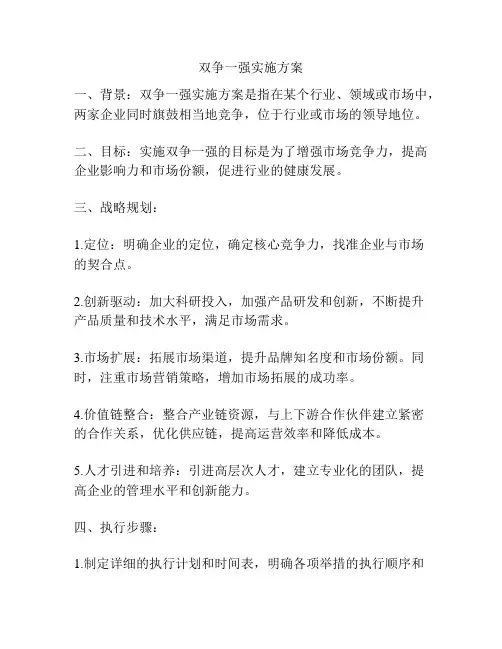 双争一强实施方案

一、背景：双争一强实施方案是指在某个行业、领域或市场中，两家企业同时旗鼓相当地竞争，位于行业或市场的领导地位。

二、目标：实施双争一强的目标是为了增强市场竞争力，提高企业影响力和市场份额，促进行业的健康发展。

三、战略规划：

1.定位：明确企业的定位，确定核心竞争力，找准企业与市场的契合点。

2.创新驱动：加大科研投入，加强产品研发和创新，不断提升产品质量和技术水平，满足市场需求。

3.市场扩展：拓展市场渠道，提升品牌知名度和市场份额。同时，注重市场营销策略，增加市场拓展的成功率。

4.价值链整合：整合产业链资源，与上下游合作伙伴建立紧密的合作关系，优化供应链，提高运营效率和降低成本。

5.人才引进和培养：引进高层次人才，建立专业化的团队，提高企业的管理水平和创新能力。

四、执行步骤：

1.制定详细的执行计划和时间表，明确各项举措的执行顺序和